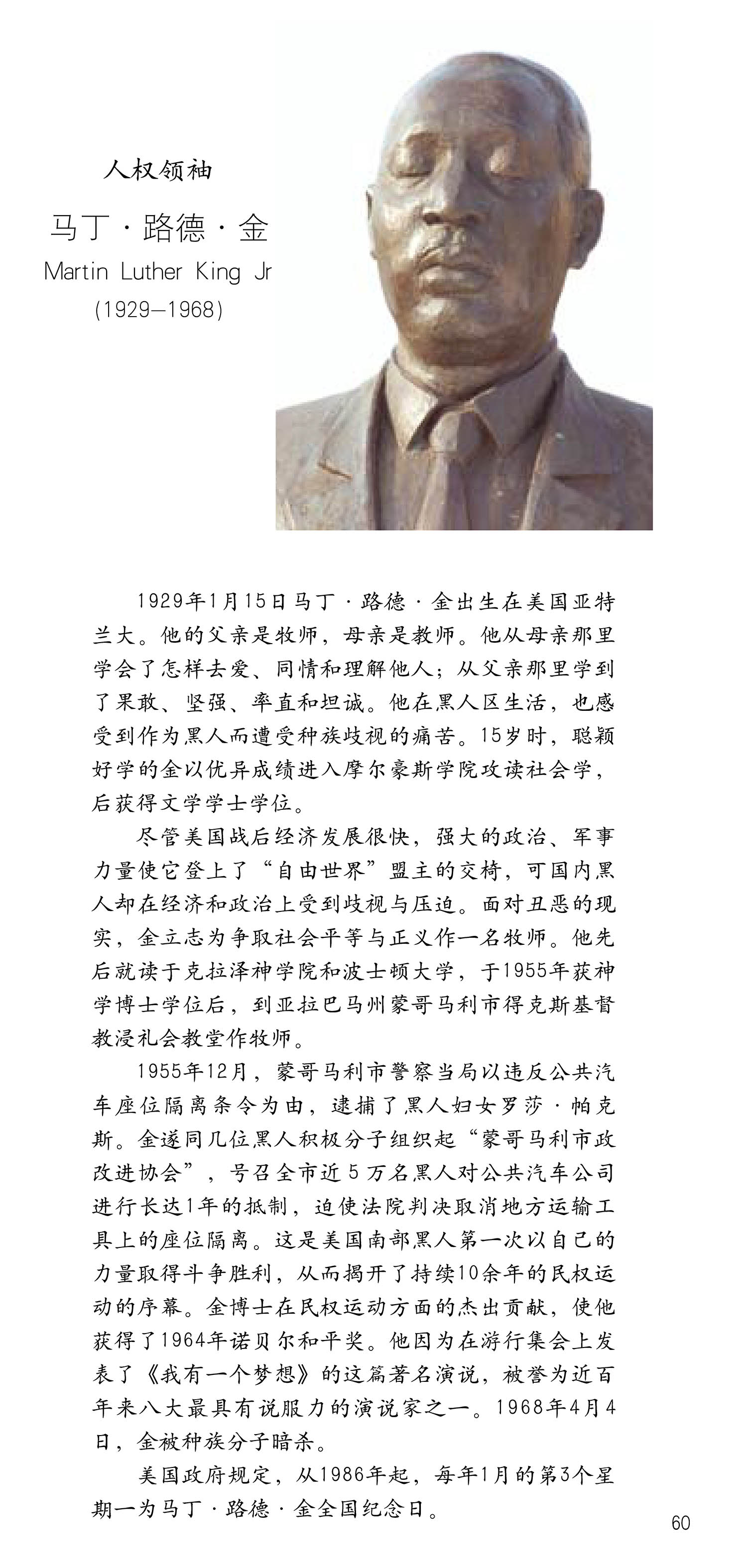 人权领袖

马丁·路德·金

Martin Luther King Jr

(1929—1968)

1929年1月15日马丁·路德·金出生在美国亚特兰大。他的父亲是牧师，母亲是教师。他从母亲那里学会了怎样去爱、同情和理解他人；从父亲那里学到了果敢、坚强、率直和坦诚。他在黑人区生活，也感受到作为黑人而遭受种族歧视的痛苦。15岁时，聪颖好学的金以优异成绩进入摩尔豪斯学院攻读社会学，后获得文学学士学位。

尽管美国战后经济发展很快，强大的政治、军事力量使它登上了“自由世界”盟主的交椅，可国内黑人却在经济和政治上受到歧视与压迫。面对丑恶的现实，金立志为争取社会平等与正义作一名牧师。他先后就读于克拉泽神学院和波士顿大学，于1955年获神学博士学位后，到亚拉巴马州蒙哥马利市得克斯基督教浸礼会教堂作牧师。

1955年12月，蒙哥马利市警察当局以违反公共汽车座位隔离条令为由，逮捕了黑人妇女罗莎·帕克斯。金遂同几位黑人积极分子组织起“蒙哥马利市政改进协会”，号召全市近5万名黑人对公共汽车公司进行长达1年的抵制，迫使法院判决取消地方运输工具上的座位隔离。这是美国南部黑人第一次以自己的力量取得斗争胜利，从而揭开了持续10余年的民权运动的序幕。金博士在民权运动方面的杰出贡献，使他获得了1964年诺贝尔和平奖。他因为在游行集会上发表了《我有一个梦想》的这篇著名演说，被誉为近百年来八大最具有说服力的演说家之一。1968年4月4日，金被种族分子暗杀。

美国政府规定，从1986年起，每年1月的第3个星期一为马丁·路德·金全国纪念日。

60